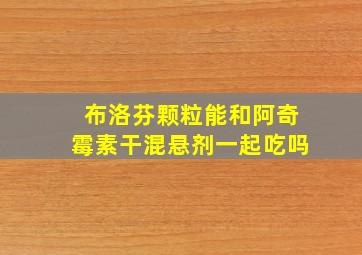 布洛芬颗粒能和阿奇霉素干混悬剂一起吃吗